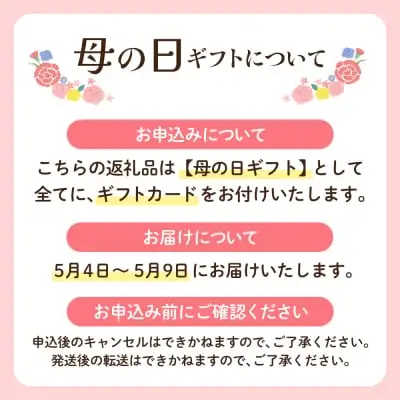 母の日ギフトについて

お申込みについて

こちらの返礼品は【母の日ギフト】として全てに、ギフトカードをお付けいたします。

お届けについて

5月4日～5月9日にお届けいたします。

お申込み前にご確認ください

申込後のキャンセルはできかねますので、ご了承ください。
発送後の転送はできかねますので、ご了承ください。